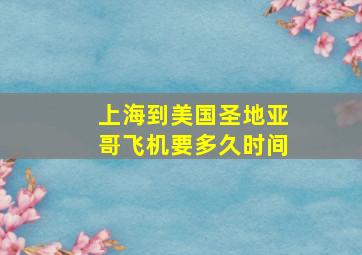 上海到美国圣地亚哥飞机要多久时间